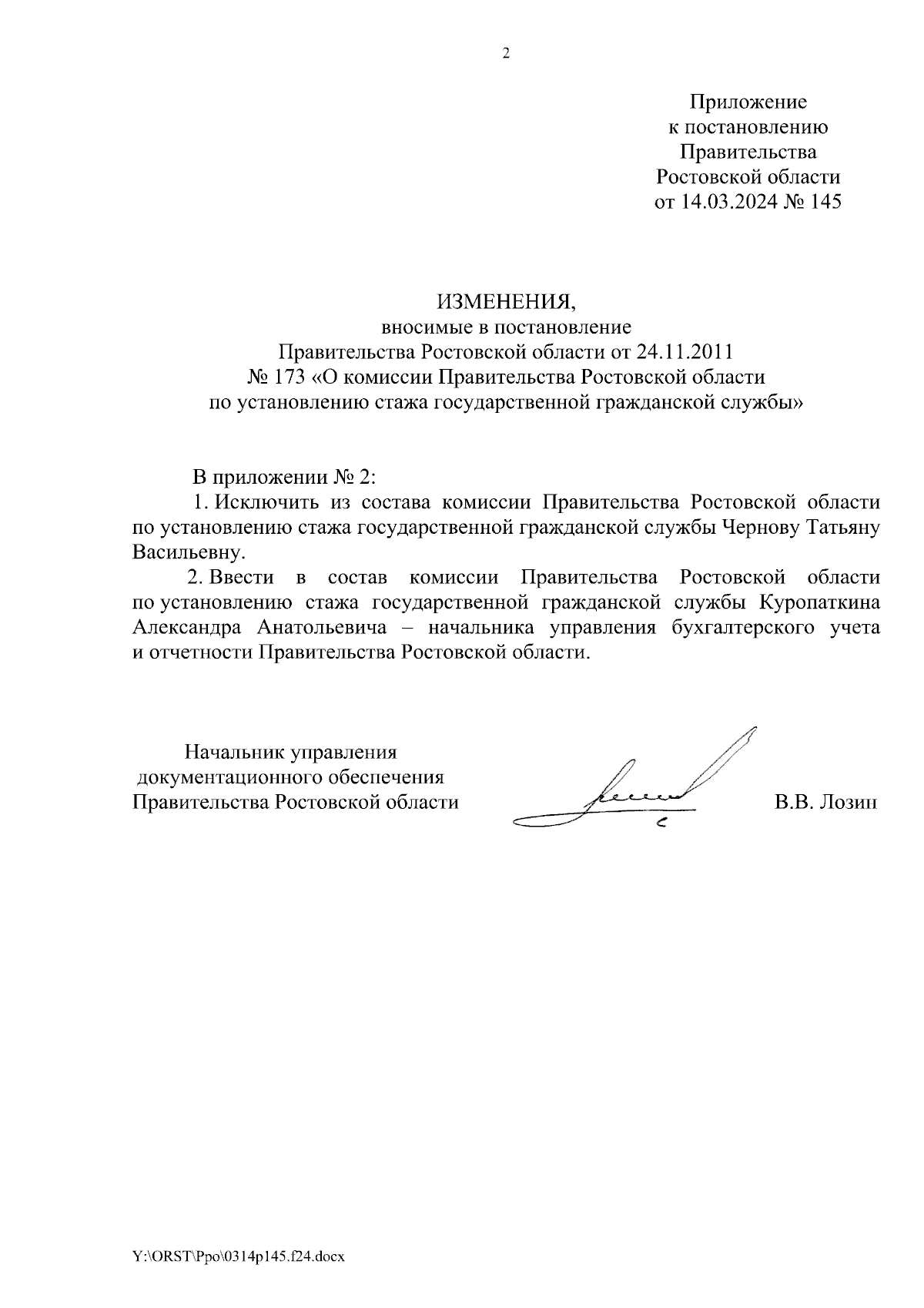 2

Приложение
к постановлению
Правительства
Ростовской области
от 14.03.2024 № 145

ИЗМЕНЕНИЯ,
вносимые в постановление
Правительства Ростовской области от 24.11.2011
№ 173 «О комиссии Правительства Ростовской области
по установлению стажа государственной гражданской службы»

В приложении № 2:

1. Исключить из состава комиссии Правительства Ростовской области по установлению стажа государственной гражданской службы Чернову Татьяну Васильевну.

2. Ввести в состав комиссии Правительства Ростовской области по установлению стажа государственной гражданской службы Куропаткина Александра Анатольевича – начальника управления бухгалтерского учета и отчетности Правительства Ростовской области.

Начальник управления
документационного обеспечения
Правительства Ростовской области

В.В. Лозин

Y:\ORST\Ppo\0314p145.f24.docx